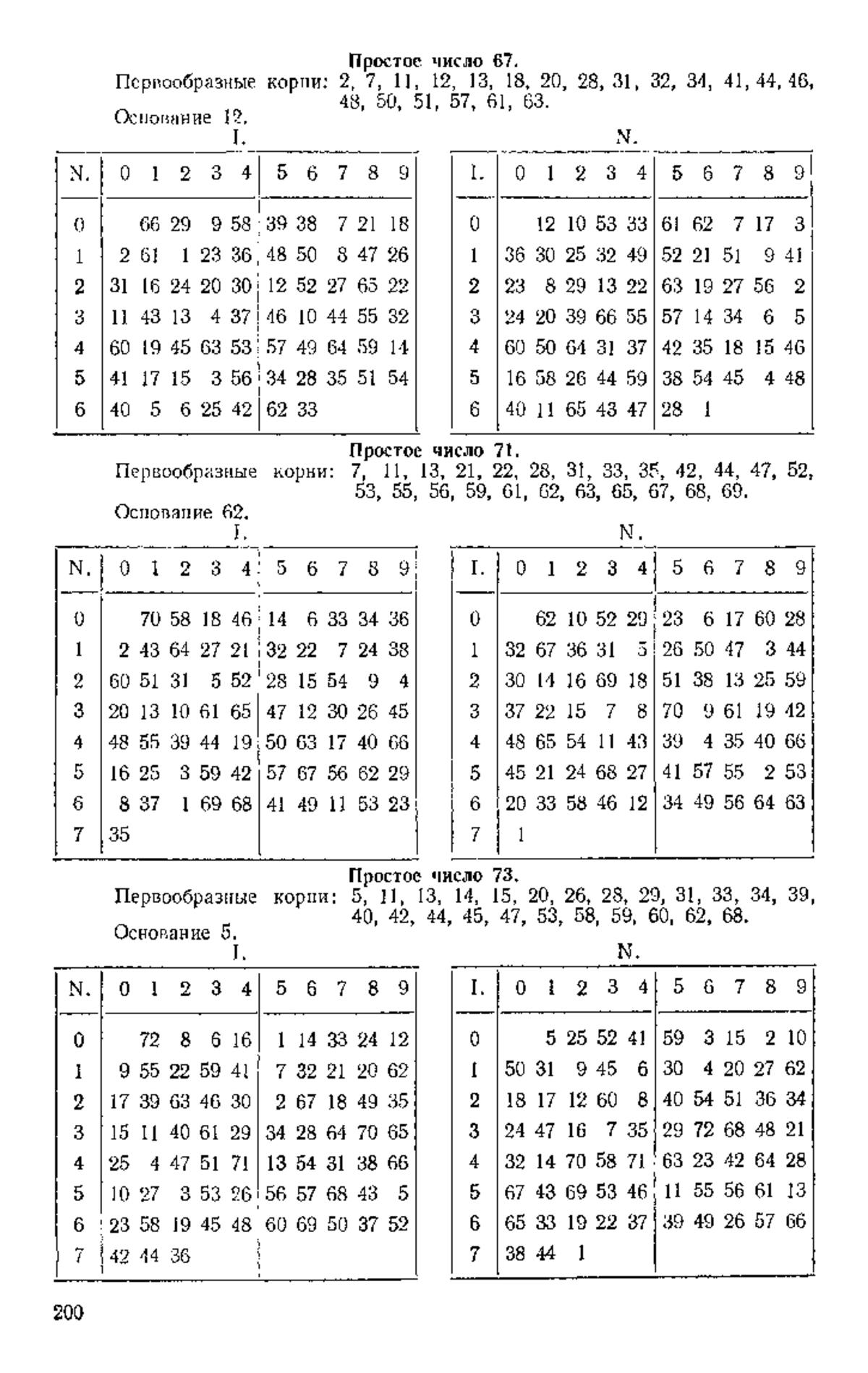 Простое число 67.

Первообразные корни: 2, 7, 11, 12, 13, 18, 20, 28, 31, 32, 34, 41, 44, 46, 48, 50, 51, 57, 61, 63.

Основание 12.

I.

| N. | 0 | 1 | 2 | 3 | 4 | 5 | 6 | 7 | 8 | 9 |
|---|---|---|---|---|---|---|---|---|---|---|
| 0 | | 66 | 29 | 9 | 58 | 39 | 38 | 7 | 21 | 18 |
| 1 | 2 | 61 | 1 | 23 | 36 | 48 | 50 | 8 | 47 | 26 |
| 2 | 31 | 16 | 24 | 20 | 30 | 12 | 52 | 27 | 65 | 22 |
| 3 | 11 | 43 | 13 | 4 | 37 | 46 | 10 | 44 | 55 | 32 |
| 4 | 60 | 19 | 45 | 63 | 53 | 57 | 49 | 64 | 59 | 14 |
| 5 | 41 | 17 | 15 | 3 | 56 | 34 | 28 | 35 | 51 | 54 |
| 6 | 40 | 5 | 6 | 25 | 42 | 62 | 33 | | | |

N.

| I. | 0 | 1 | 2 | 3 | 4 | 5 | 6 | 7 | 8 | 9 |
|---|---|---|---|---|---|---|---|---|---|---|
| 0 | | 12 | 10 | 53 | 33 | 61 | 62 | 7 | 17 | 3 |
| 1 | 36 | 30 | 25 | 32 | 49 | 52 | 21 | 51 | 9 | 41 |
| 2 | 23 | 8 | 29 | 13 | 22 | 63 | 19 | 27 | 56 | 2 |
| 3 | 24 | 20 | 39 | 66 | 55 | 57 | 14 | 34 | 6 | 5 |
| 4 | 60 | 50 | 64 | 31 | 37 | 42 | 35 | 18 | 15 | 46 |
| 5 | 16 | 58 | 26 | 44 | 59 | 38 | 54 | 45 | 4 | 48 |
| 6 | 40 | 11 | 65 | 43 | 47 | 28 | 1 | | | |

Простое число 71.

Первообразные корни: 7, 11, 13, 21, 22, 28, 31, 33, 35, 42, 44, 47, 52, 53, 55, 56, 59, 61, 62, 63, 65, 67, 68, 69.

Основание 62.

I.

| N. | 0 | 1 | 2 | 3 | 4 | 5 | 6 | 7 | 8 | 9 |
|---|---|---|---|---|---|---|---|---|---|---|
| 0 | | 70 | 58 | 18 | 46 | 14 | 6 | 33 | 34 | 36 |
| 1 | 2 | 43 | 64 | 27 | 21 | 32 | 22 | 7 | 24 | 38 |
| 2 | 60 | 51 | 31 | 5 | 52 | 28 | 15 | 54 | 9 | 4 |
| 3 | 20 | 13 | 10 | 61 | 65 | 47 | 12 | 30 | 26 | 45 |
| 4 | 48 | 55 | 39 | 44 | 19 | 50 | 63 | 17 | 40 | 66 |
| 5 | 16 | 25 | 3 | 59 | 42 | 57 | 67 | 56 | 62 | 29 |
| 6 | 8 | 37 | 1 | 69 | 68 | 41 | 49 | 11 | 53 | 23 |
| 7 | 35 | | | | | | | | | |

N.

| I. | 0 | 1 | 2 | 3 | 4 | 5 | 6 | 7 | 8 | 9 |
|---|---|---|---|---|---|---|---|---|---|---|
| 0 | | 62 | 10 | 52 | 29 | 23 | 6 | 17 | 60 | 28 |
| 1 | 32 | 67 | 36 | 31 | 5 | 26 | 50 | 47 | 3 | 44 |
| 2 | 30 | 14 | 16 | 69 | 18 | 51 | 38 | 13 | 25 | 59 |
| 3 | 37 | 22 | 15 | 7 | 8 | 70 | 9 | 61 | 19 | 42 |
| 4 | 48 | 65 | 54 | 11 | 43 | 39 | 4 | 35 | 40 | 66 |
| 5 | 45 | 21 | 24 | 68 | 27 | 41 | 57 | 55 | 2 | 53 |
| 6 | 20 | 33 | 58 | 46 | 12 | 34 | 49 | 56 | 64 | 63 |
| 7 | 1 | | | | | | | | | |

Простое число 73.

Первообразные корни: 5, 11, 13, 14, 15, 20, 26, 28, 29, 31, 33, 34, 39, 40, 42, 44, 45, 47, 53, 58, 59, 60, 62, 68.

Основание 5.

I.

| N. | 0 | 1 | 2 | 3 | 4 | 5 | 6 | 7 | 8 | 9 |
|---|---|---|---|---|---|---|---|---|---|---|
| 0 | | 72 | 8 | 6 | 16 | 1 | 14 | 33 | 24 | 12 |
| 1 | 9 | 55 | 22 | 59 | 41 | 7 | 32 | 21 | 20 | 62 |
| 2 | 17 | 39 | 63 | 46 | 30 | 2 | 67 | 18 | 49 | 35 |
| 3 | 15 | 11 | 40 | 61 | 29 | 34 | 28 | 64 | 70 | 65 |
| 4 | 25 | 4 | 47 | 51 | 71 | 13 | 54 | 31 | 38 | 66 |
| 5 | 10 | 27 | 3 | 53 | 26 | 56 | 57 | 68 | 43 | 5 |
| 6 | 23 | 58 | 19 | 45 | 48 | 60 | 69 | 50 | 37 | 52 |
| 7 | 42 | 44 | 36 | | | | | | | |

N.

| I. | 0 | 1 | 2 | 3 | 4 | 5 | 6 | 7 | 8 | 9 |
|---|---|---|---|---|---|---|---|---|---|---|
| 0 | | 5 | 25 | 52 | 41 | 59 | 3 | 15 | 2 | 10 |
| 1 | 50 | 31 | 9 | 45 | 6 | 30 | 4 | 20 | 27 | 62 |
| 2 | 18 | 17 | 12 | 60 | 8 | 40 | 54 | 51 | 36 | 34 |
| 3 | 24 | 47 | 16 | 7 | 35 | 29 | 72 | 68 | 48 | 21 |
| 4 | 32 | 14 | 70 | 58 | 71 | 63 | 23 | 42 | 64 | 28 |
| 5 | 67 | 43 | 69 | 53 | 46 | 11 | 55 | 56 | 61 | 13 |
| 6 | 65 | 33 | 19 | 22 | 37 | 39 | 49 | 26 | 57 | 66 |
| 7 | 38 | 44 | 1 | | | | | | | |

200